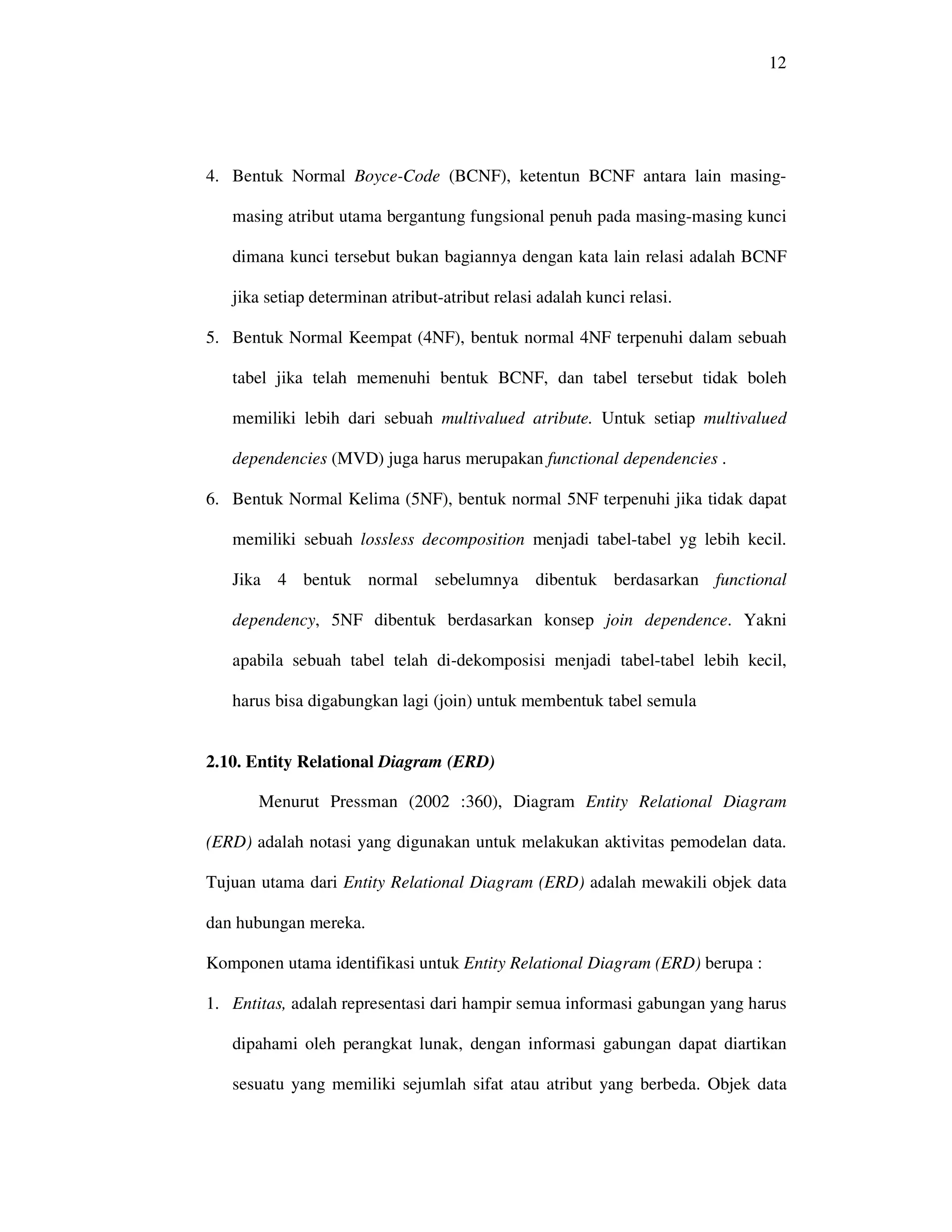 12

4. Bentuk Normal Boyce-Code (BCNF), ketentun BCNF antara lain masing-masing atribut utama bergantung fungsional penuh pada masing-masing kunci dimana kunci tersebut bukan bagiannya dengan kata lain relasi adalah BCNF jika setiap determinan atribut-atribut relasi adalah kunci relasi.

5. Bentuk Normal Keempat (4NF), bentuk normal 4NF terpenuhi dalam sebuah tabel jika telah memenuhi bentuk BCNF, dan tabel tersebut tidak boleh memiliki lebih dari sebuah multivalued atribute. Untuk setiap multivalued dependencies (MVD) juga harus merupakan functional dependencies .

6. Bentuk Normal Kelima (5NF), bentuk normal 5NF terpenuhi jika tidak dapat memiliki sebuah lossless decomposition menjadi tabel-tabel yg lebih kecil. Jika 4 bentuk normal sebelumnya dibentuk berdasarkan functional dependency, 5NF dibentuk berdasarkan konsep join dependence. Yakni apabila sebuah tabel telah di-dekomposisi menjadi tabel-tabel lebih kecil, harus bisa digabungkan lagi (join) untuk membentuk tabel semula

2.10. Entity Relational Diagram (ERD)

Menurut Pressman (2002 :360), Diagram Entity Relational Diagram (ERD) adalah notasi yang digunakan untuk melakukan aktivitas pemodelan data. Tujuan utama dari Entity Relational Diagram (ERD) adalah mewakili objek data dan hubungan mereka.

Komponen utama identifikasi untuk Entity Relational Diagram (ERD) berupa :

1. Entitas, adalah representasi dari hampir semua informasi gabungan yang harus dipahami oleh perangkat lunak, dengan informasi gabungan dapat diartikan sesuatu yang memiliki sejumlah sifat atau atribut yang berbeda. Objek data